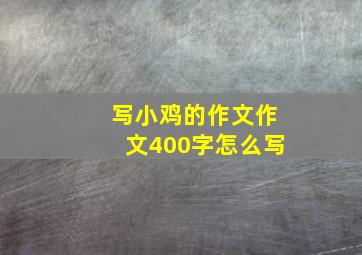 写小鸡的作文作文400字怎么写